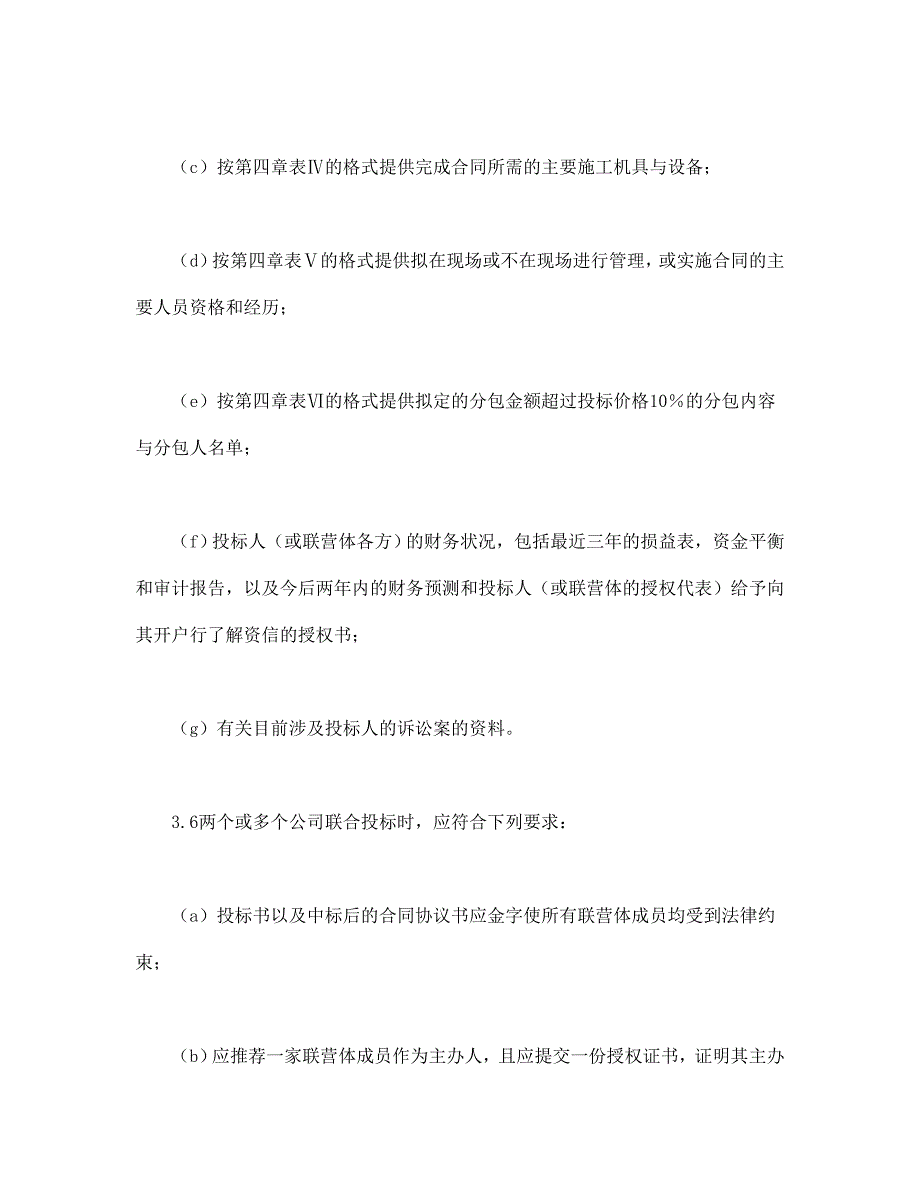 （c）按第四章表Ⅳ的格式提供完成合同所需的主要施工机具与设备；

（d）按第四章表Ⅴ的格式提供拟在现场或不在现场进行管理，或实施合同的主要人员资格和经历；

（e）按第四章表Ⅵ的格式提供拟定的分包金额超过投标价格10％的分包内容与分包人名单；

（f）投标人（或联营体各方）的财务状况，包括最近三年的损益表，资金平衡和审计报告，以及今后两年内的财务预测和投标人（或联营体的授权代表）给予向其开户行了解资信的授权书；

（g）有关目前涉及投标人的诉讼案的资料。

3.6两个或多个公司联合投标时，应符合下列要求：

（a）投标书以及中标后的合同协议书应金字使所有联营体成员均受到法律约束；

（b）应推荐一家联营体成员作为主办人，且应提交一份授权证书，证明其主办